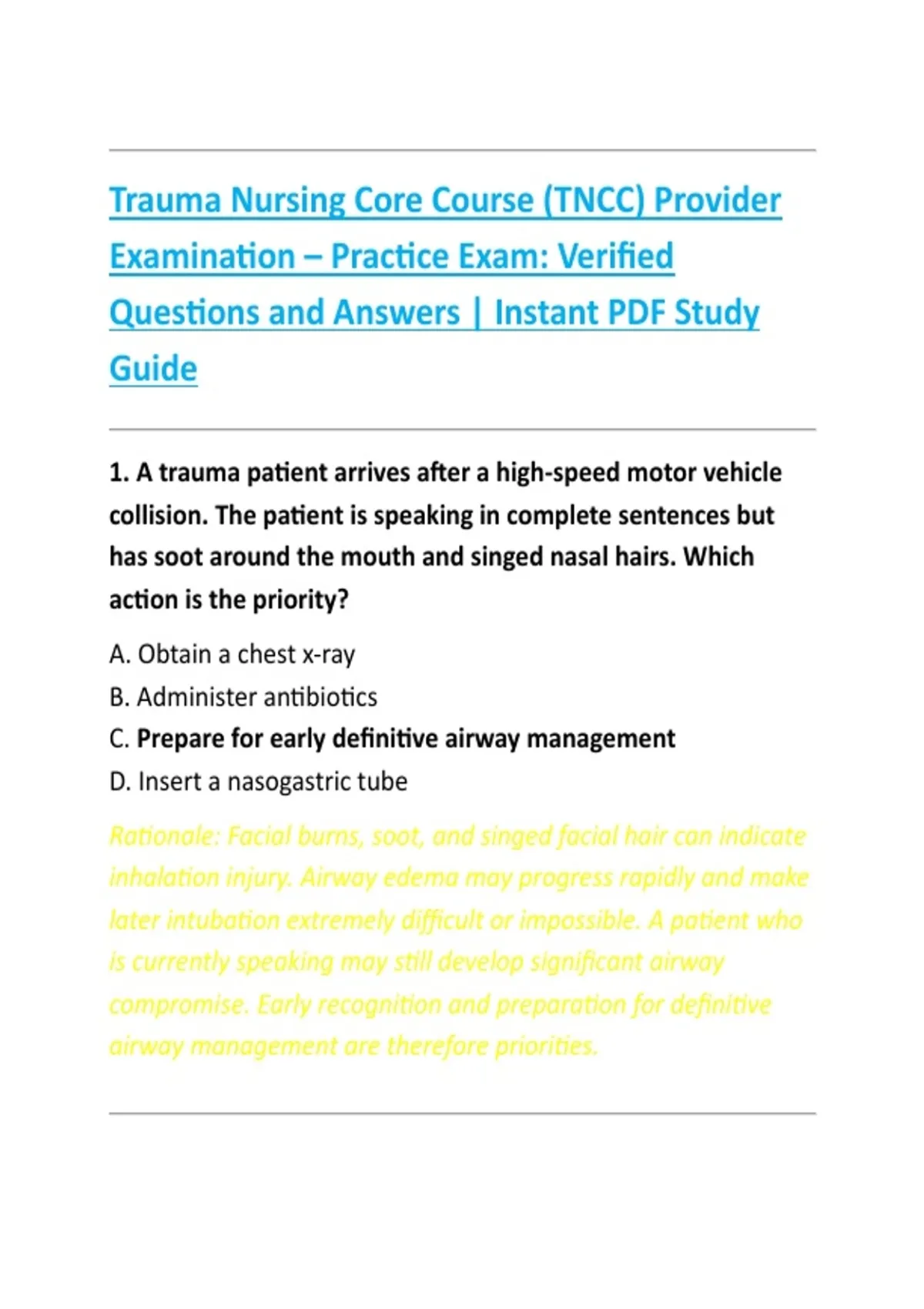 Trauma Nursing Core Course (TNCC) Provider Examination – Practice Exam: Verified Questions and Answers | Instant PDF Study Guide

1. A trauma patient arrives after a high-speed motor vehicle collision. The patient is speaking in complete sentences but has soot around the mouth and singed nasal hairs. Which action is the priority?

A. Obtain a chest x-ray

B. Administer antibiotics

C. Prepare for early definitive airway management

D. Insert a nasogastric tube

Rationale: Facial burns, soot, and singed facial hair can indicate inhalation injury. Airway edema may progress rapidly and make later intubation extremely difficult or impossible. A patient who is currently speaking may still develop significant airway compromise. Early recognition and preparation for definitive airway management are therefore priorities.